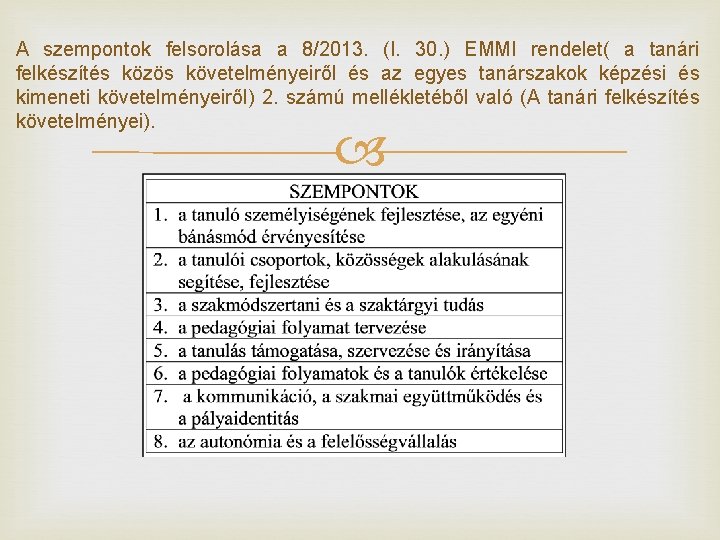 A szempontok felsorolása a 8/2013. (I. 30.) EMMI rendelet( a tanári felkészítés közös követelményeiről és az egyes tanárszakok képzési és kimeneti követelményeiről) 2. számú mellékletéből való (A tanári felkészítés követelményei).

| SZEMPONTOK |
|---|
| 1. a tanuló személyiségének fejlesztése, az egyéni bánásmód érvényesítése |
| 2. a tanulói csoportok, közösségek alakulásának segítése, fejlesztése |
| 3. a szakmódszertani és a szaktárgyi tudás |
| 4. a pedagógiai folyamat tervezése |
| 5. a tanulás támogatása, szervezése és irányítása |
| 6. a pedagógiai folyamatok és a tanulók értékelése |
| 7. a kommunikáció, a szakmai együttműködés és a pályaidentitás |
| 8. az autonómia és a felelősségvállalás |